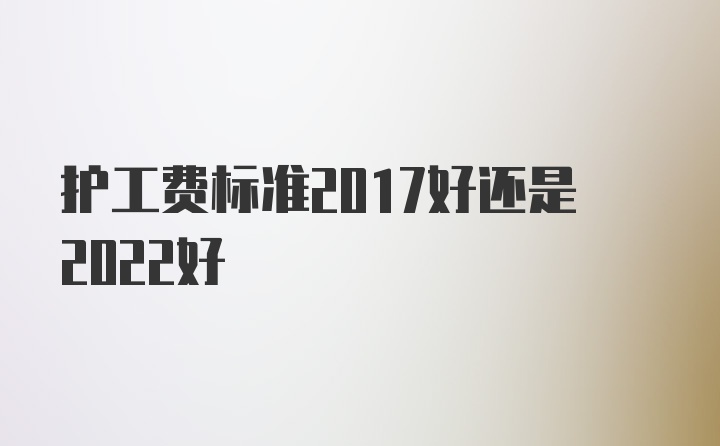 护工费标准2017好还是2022好